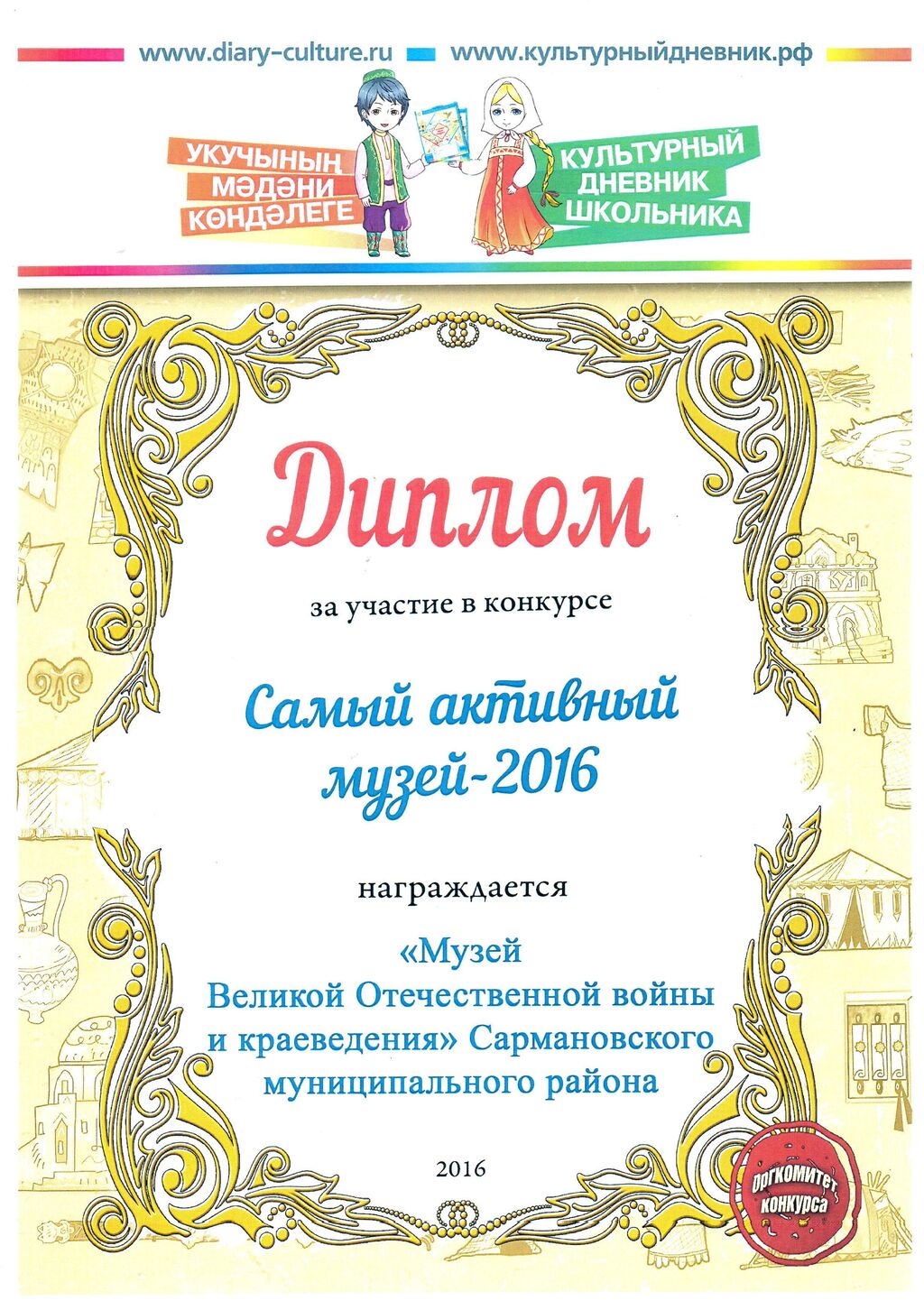 www.diary-culture.ru www.культурныйдневник.рф

УКУЧЫНЫҢ
МӘДӘНИ
КӨНДӘЛЕГЕ

КУЛЬТУРНЫЙ
ДНЕВНИК
ШКОЛЬНИКА

Диплом

за участие в конкурсе

Самый активный
музей-2016

награждается

«Музей
Великой Отечественной войны
и краеведения» Сармановского
муниципального района

2016

Оргкомитет
конкурса